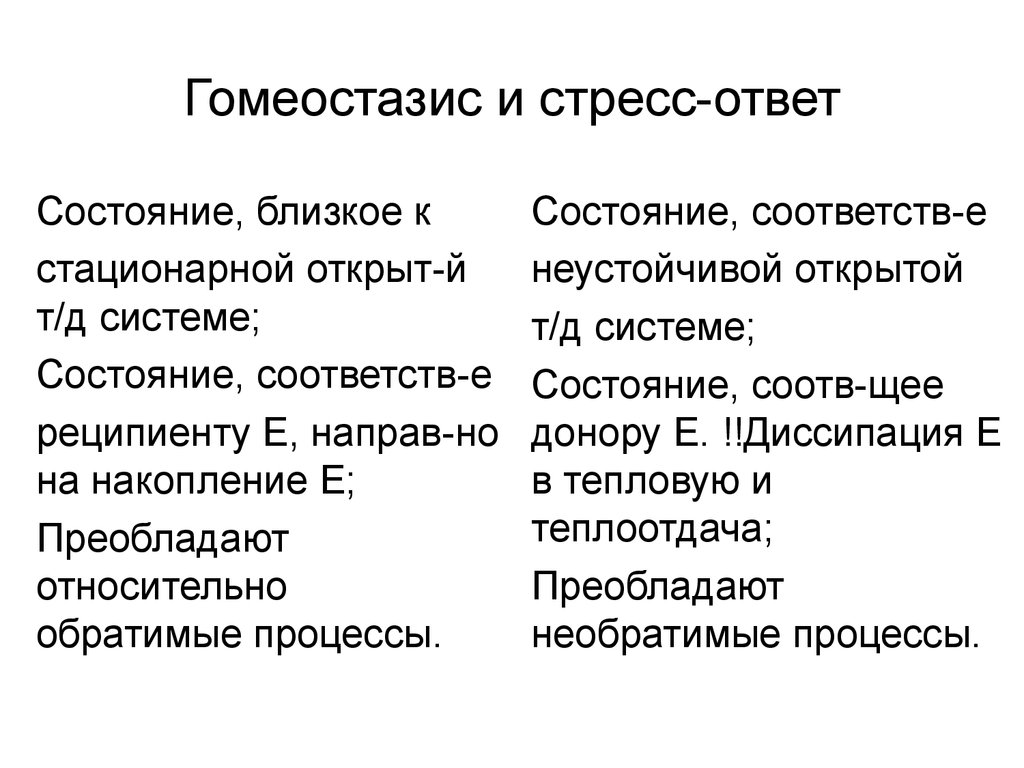 Гомеостазис и стресс-ответ

Состояние, близкое к стационарной открыт-й т/д системе;

Состояние, соответств-е реципиенту Е, направ-но на накопление Е;

Преобладают относительно обратимые процессы.

Состояние, соответств-е неустойчивой открытой т/д системе;

Состояние, соотв-щее донору Е. !!Диссипация Е в тепловую и теплоотдача;

Преобладают необратимые процессы.